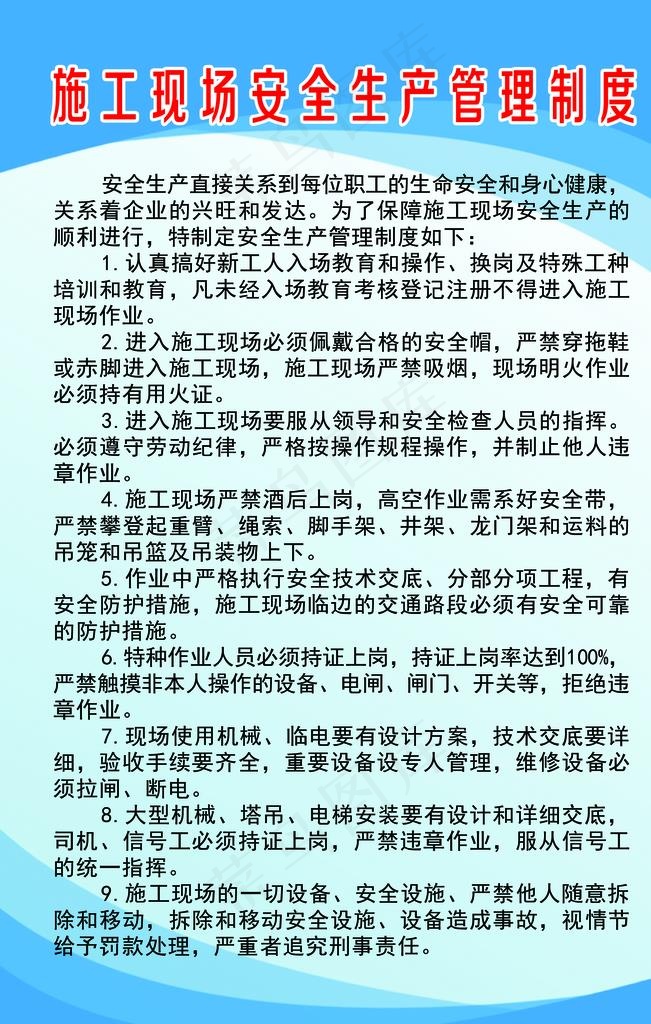 施工现场安全生产管理制度

安全生产直接关系到每位职工的生命安全和身心健康，关系着企业的兴旺和发达。为了保障施工现场安全生产的顺利进行，特制定安全生产管理制度如下：

1. 认真搞好新工人入场教育和操作、换岗及特殊工种培训和教育，凡未经入场教育考核登记注册不得进入施工现场作业。

2. 进入施工现场必须佩戴合格的安全帽，严禁穿拖鞋或赤脚进入施工现场，施工现场严禁吸烟，现场明火作业必须持有用火证。

3. 进入施工现场要服从领导和安全检查人员的指挥。必须遵守劳动纪律，严格按操作规程操作，并制止他人违章作业。

4. 施工现场严禁酒后上岗，高空作业需系好安全带，严禁攀登起重臂、绳索、脚手架、井架、龙门架和运料的吊笼和吊篮及吊装物上下。

5. 作业中严格执行安全技术交底、分部分项工程，有安全防护措施，施工现场临边的交通路段必须有安全可靠的防护措施。

6. 特种作业人员必须持证上岗，持证上岗率达到100%，严禁触摸非本人操作的设备、电闸、闸门、开关等，拒绝违章作业。

7. 现场使用机械、临电要有设计方案，技术交底要详细，验收手续要齐全，重要设备设专人管理，维修设备必须拉闸、断电。

8. 大型机械、塔吊、电梯安装要有设计和详细交底，司机、信号工必须持证上岗，严禁违章作业，服从信号工的统一指挥。

9. 施工现场的一切设备、安全设施、严禁他人随意拆除和移动，拆除和移动安全设施、设备造成事故，视情节给予罚款处理，严重者追究刑事责任。